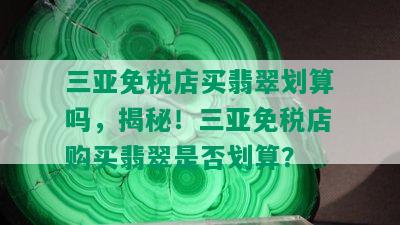 三亚免税店买翡翠划算吗，揭秘！三亚免税店购买翡翠是否划算？